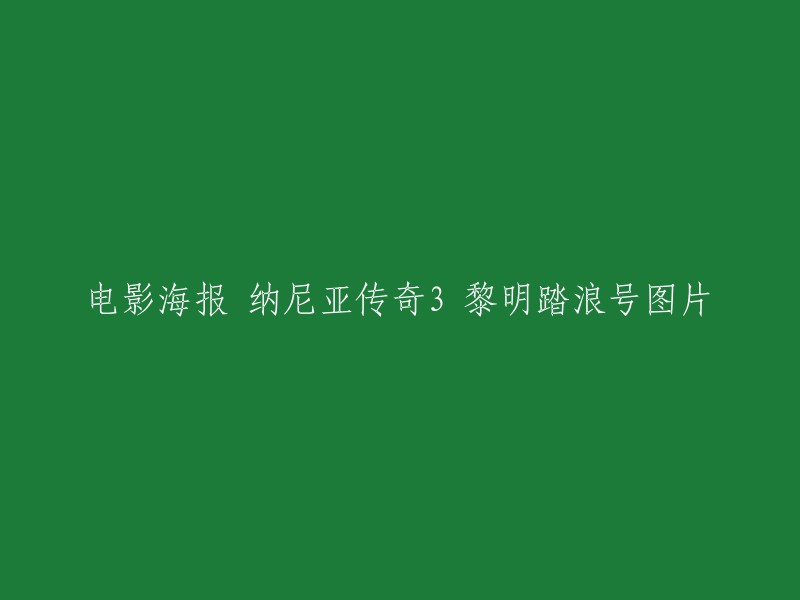 电影海报 纳尼亚传奇3 黎明踏浪号图片